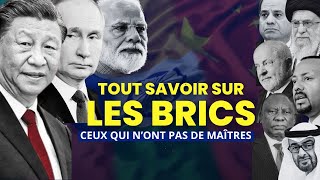 TOUT SAVOIR SUR
LES BRICS
CEUX QUI N'ONT PAS DE MAÎTRES